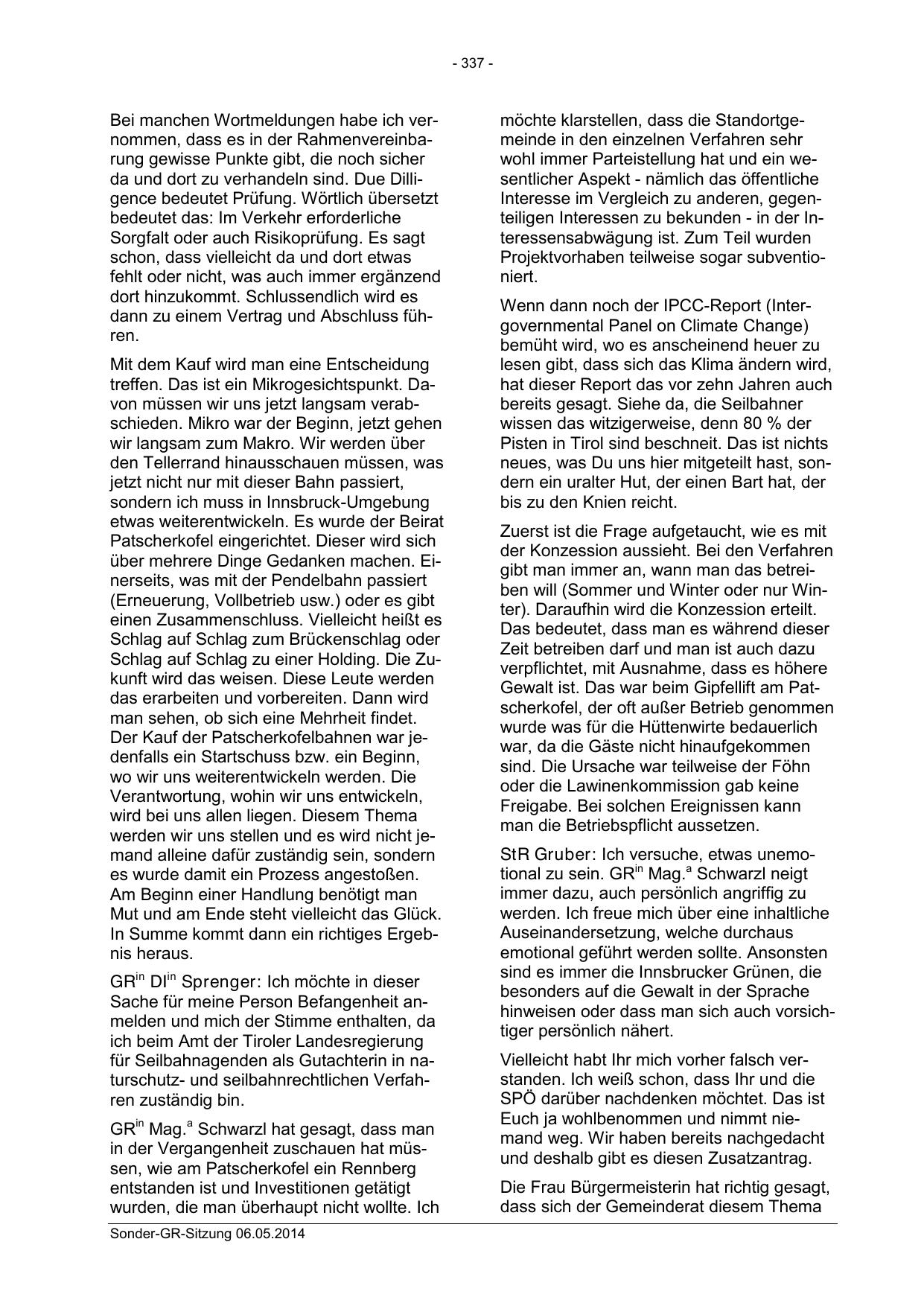 - 337 -

Bei manchen Wortmeldungen habe ich vernommen, dass es in der Rahmenvereinbarung gewisse Punkte gibt, die noch sicher da und dort zu verhandeln sind. Due Dilligence bedeutet Prüfung. Wörtlich übersetzt bedeutet das: Im Verkehr erforderliche Sorgfalt oder auch Risikoprüfung. Es sagt schon, dass vielleicht da und dort etwas fehlt oder nicht, was auch immer ergänzend dort hinzukommt. Schlussendlich wird es dann zu einem Vertrag und Abschluss führen.

Mit dem Kauf wird man eine Entscheidung treffen. Das ist ein Mikrogesichtspunkt. Davon müssen wir uns jetzt langsam verabschieden. Mikro war der Beginn, jetzt gehen wir langsam zum Makro. Wir werden über den Tellerrand hinausschauen müssen, was jetzt nicht nur mit dieser Bahn passiert, sondern ich muss in Innsbruck-Umgebung etwas weiterentwickeln. Es wurde der Beirat Patscherkofel eingerichtet. Dieser wird sich über mehrere Dinge Gedanken machen. Einerseits, was mit der Pendelbahn passiert (Erneuerung, Vollbetrieb usw.) oder es gibt einen Zusammenschluss. Vielleicht heißt es Schlag auf Schlag zum Brückenschlag oder Schlag auf Schlag zu einer Holding. Die Zukunft wird das weisen. Diese Leute werden das erarbeiten und vorbereiten. Dann wird man sehen, ob sich eine Mehrheit findet. Der Kauf der Patscherkofelbahnen war jedenfalls ein Startschuss bzw. ein Beginn, wo wir uns weiterentwickeln werden. Die Verantwortung, wohin wir uns entwickeln, wird bei uns allen liegen. Diesem Thema werden wir uns stellen und es wird nicht jemand alleine dafür zuständig sein, sondern es wurde damit ein Prozess angestoßen. Am Beginn einer Handlung benötigt man Mut und am Ende steht vielleicht das Glück. In Summe kommt dann ein richtiges Ergebnis heraus.

GR$^{in}$ DI$^{in}$ Sprenger: Ich möchte in dieser Sache für meine Person Befangenheit anmelden und mich der Stimme enthalten, da ich beim Amt der Tiroler Landesregierung für Seilbahnagenden als Gutachterin in naturschutz- und seilbahnrechtlichen Verfahren zuständig bin.

GR$^{in}$ Mag.$^{a}$ Schwarzl hat gesagt, dass man in der Vergangenheit zuschauen hat müssen, wie am Patscherkofel ein Rennberg entstanden ist und Investitionen getätigt wurden, die man überhaupt nicht wollte. Ich möchte klarstellen, dass die Standortgemeinde in den einzelnen Verfahren sehr wohl immer Parteistellung hat und ein wesentlicher Aspekt - nämlich das öffentliche Interesse im Vergleich zu anderen, gegenteiligen Interessen zu bekunden - in der Interessensabwägung ist. Zum Teil wurden Projektvorhaben teilweise sogar subventioniert.

Wenn dann noch der IPCC-Report (Intergovernmental Panel on Climate Change) bemüht wird, wo es anscheinend heuer zu lesen gibt, dass sich das Klima ändern wird, hat dieser Report das vor zehn Jahren auch bereits gesagt. Siehe da, die Seilbahner wissen das witzigerweise, denn 80 % der Pisten in Tirol sind beschneit. Das ist nichts neues, was Du uns hier mitgeteilt hast, sondern ein uralter Hut, der einen Bart hat, der bis zu den Knien reicht.

Zuerst ist die Frage aufgetaucht, wie es mit der Konzession aussieht. Bei den Verfahren gibt man immer an, wann man das betreiben will (Sommer und Winter oder nur Winter). Daraufhin wird die Konzession erteilt. Das bedeutet, dass man es während dieser Zeit betreiben darf und man ist auch dazu verpflichtet, mit Ausnahme, dass es höhere Gewalt ist. Das war beim Gipfellift am Patscherkofel, der oft außer Betrieb genommen wurde was für die Hüttenwirte bedauerlich war, da die Gäste nicht hinaufgekommen sind. Die Ursache war teilweise der Föhn oder die Lawinenkommission gab keine Freigabe. Bei solchen Ereignissen kann man die Betriebspflicht aussetzen.

StR Gruber: Ich versuche, etwas unemotional zu sein. GR$^{in}$ Mag.$^{a}$ Schwarzl neigt immer dazu, auch persönlich angriffig zu werden. Ich freue mich über eine inhaltliche Auseinandersetzung, welche durchaus emotional geführt werden sollte. Ansonsten sind es immer die Innsbrucker Grünen, die besonders auf die Gewalt in der Sprache hinweisen oder dass man sich auch vorsichtiger persönlich nähert.

Vielleicht habt Ihr mich vorher falsch verstanden. Ich weiß schon, dass Ihr und die SPÖ darüber nachdenken möchtet. Das ist Euch ja wohlbenommen und nimmt niemand weg. Wir haben bereits nachgedacht und deshalb gibt es diesen Zusatzantrag.

Die Frau Bürgermeisterin hat richtig gesagt, dass sich der Gemeinderat diesem Thema

Sonder-GR-Sitzung 06.05.2014